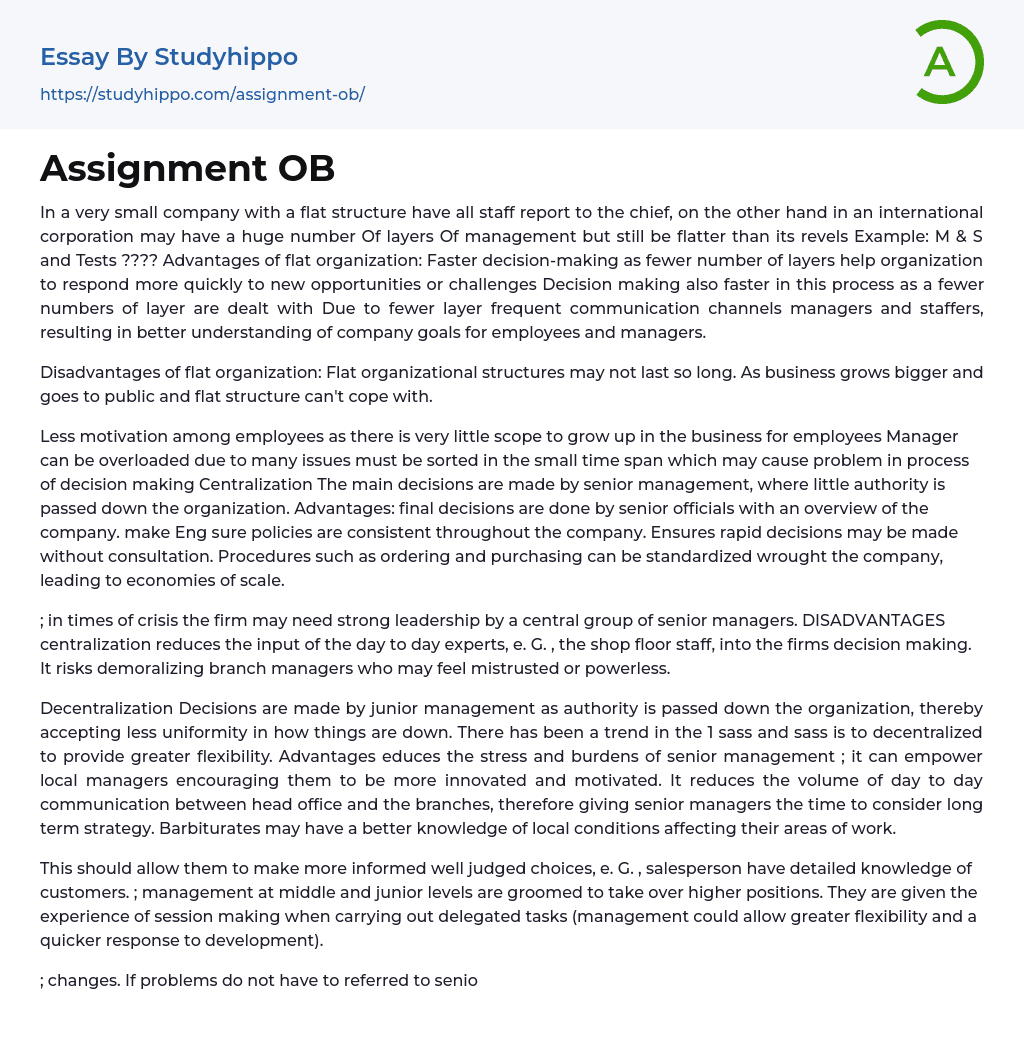 Essay By Studyhippo
https://studyhippo.com/assignment-ob/

A

Assignment OB

In a very small company with a flat structure have all staff report to the chief, on the other hand in an international corporation may have a huge number Of layers Of management but still be flatter than its revels Example: M & S and Tests ???? Advantages of flat organization: Faster decision-making as fewer number of layers help organization to respond more quickly to new opportunities or challenges Decision making also faster in this process as a fewer numbers of layer are dealt with Due to fewer layer frequent communication channels managers and staffers, resulting in better understanding of company goals for employees and managers.

Disadvantages of flat organization: Flat organizational structures may not last so long. As business grows bigger and goes to public and flat structure can't cope with.

Less motivation among employees as there is very little scope to grow up in the business for employees Manager can be overloaded due to many issues must be sorted in the small time span which may cause problem in process of decision making Centralization The main decisions are made by senior management, where little authority is passed down the organization. Advantages: final decisions are done by senior officials with an overview of the company. make Eng sure policies are consistent throughout the company. Ensures rapid decisions may be made without consultation. Procedures such as ordering and purchasing can be standardized wrought the company, leading to economies of scale.

; in times of crisis the firm may need strong leadership by a central group of senior managers. DISADVANTAGES centralization reduces the input of the day to day experts, e. G. , the shop floor staff, into the firms decision making. It risks demoralizing branch managers who may feel mistrusted or powerless.

Decentralization Decisions are made by junior management as authority is passed down the organization, thereby accepting less uniformity in how things are down. There has been a trend in the 1 sass and sass is to decentralized to provide greater flexibility. Advantages educes the stress and burdens of senior management ; it can empower local managers encouraging them to be more innovated and motivated. It reduces the volume of day to day communication between head office and the branches, therefore giving senior managers the time to consider long term strategy. Barbiturates may have a better knowledge of local conditions affecting their areas of work.

This should allow them to make more informed well judged choices, e. G. , salesperson have detailed knowledge of customers. ; management at middle and junior levels are groomed to take over higher positions. They are given the experience of session making when carrying out delegated tasks (management could allow greater flexibility and a quicker response to development).

; changes. If problems do not have to referred to senio